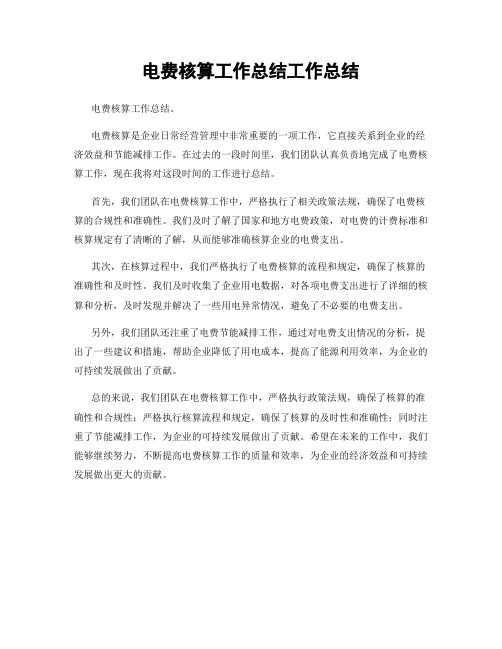 电费核算工作总结工作总结

电费核算工作总结。

电费核算是企业日常经营管理中非常重要的一项工作，它直接关系到企业的经济效益和节能减排工作。在过去的一段时间里，我们团队认真负责地完成了电费核算工作，现在我将对这段时间的工作进行总结。

首先，我们团队在电费核算工作中，严格执行了相关政策法规，确保了电费核算的合规性和准确性。我们及时了解了国家和地方电费政策，对电费的计费标准和核算规定有了清晰的了解，从而能够准确核算企业的电费支出。

其次，在核算过程中，我们严格执行了电费核算的流程和规定，确保了核算的准确性和及时性。我们及时收集了企业用电数据，对各项电费支出进行了详细的核算和分析，及时发现并解决了一些用电异常情况，避免了不必要的电费支出。

另外，我们团队还注重了电费节能减排工作，通过对电费支出情况的分析，提出了一些建议和措施，帮助企业降低了用电成本，提高了能源利用效率，为企业的可持续发展做出了贡献。

总的来说，我们团队在电费核算工作中，严格执行政策法规，确保了核算的准确性和合规性；严格执行核算流程和规定，确保了核算的及时性和准确性；同时注重了节能减排工作，为企业的可持续发展做出了贡献。希望在未来的工作中，我们能够继续努力，不断提高电费核算工作的质量和效率，为企业的经济效益和可持续发展做出更大的贡献。